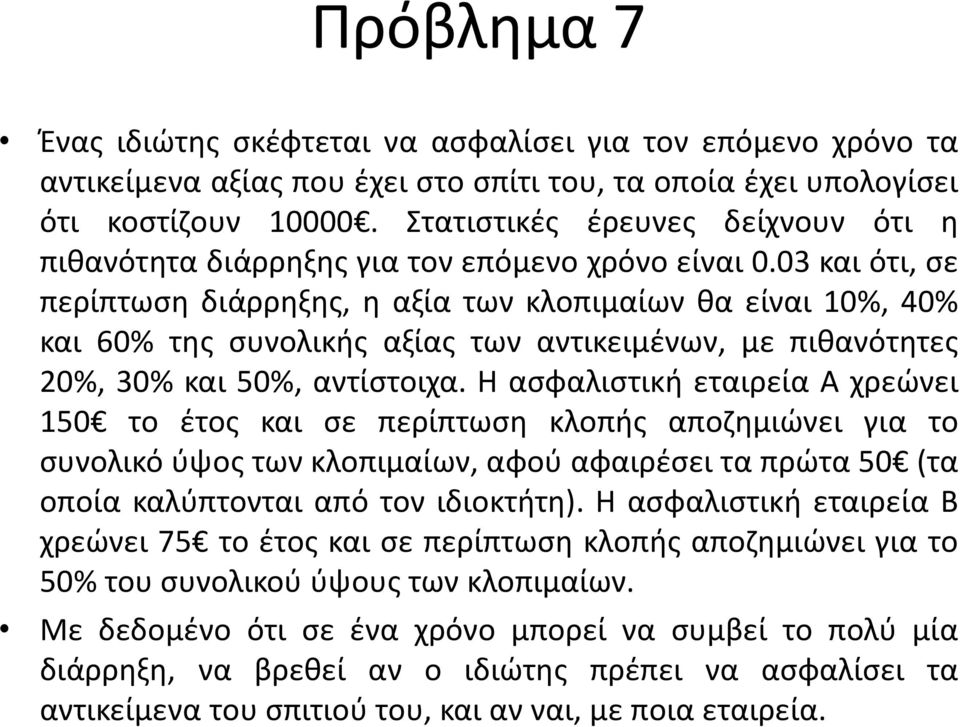 Πρόβλημα 7

• Ένας ιδιώτης σκέφτεται να ασφαλίσει για τον επόμενο χρόνο τα αντικείμενα αξίας που έχει στο σπίτι του, τα οποία έχει υπολογίσει ότι κοστίζουν 10000€. Στατιστικές έρευνες δείχνουν ότι η πιθανότητα διάρρηξης για τον επόμενο χρόνο είναι 0.03 και ότι, σε περίπτωση διάρρηξης, η αξία των κλοπιμαίων θα είναι 10%, 40% και 60% της συνολικής αξίας των αντικειμένων, με πιθανότητες 20%, 30% και 50%, αντίστοιχα. Η ασφαλιστική εταιρεία Α χρεώνει 150€ το έτος και σε περίπτωση κλοπής αποζημιώνει για το συνολικό ύψος των κλοπιμαίων, αφού αφαιρέσει τα πρώτα 50€ (τα οποία καλύπτονται από τον ιδιοκτήτη). Η ασφαλιστική εταιρεία Β χρεώνει 75€ το έτος και σε περίπτωση κλοπής αποζημιώνει για το 50% του συνολικού ύψους των κλοπιμαίων.

• Με δεδομένο ότι σε ένα χρόνο μπορεί να συμβεί το πολύ μία διάρρηξη, να βρεθεί αν ο ιδιώτης πρέπει να ασφαλίσει τα αντικείμενα του σπιτιού του, και αν ναι, με ποια εταιρεία.